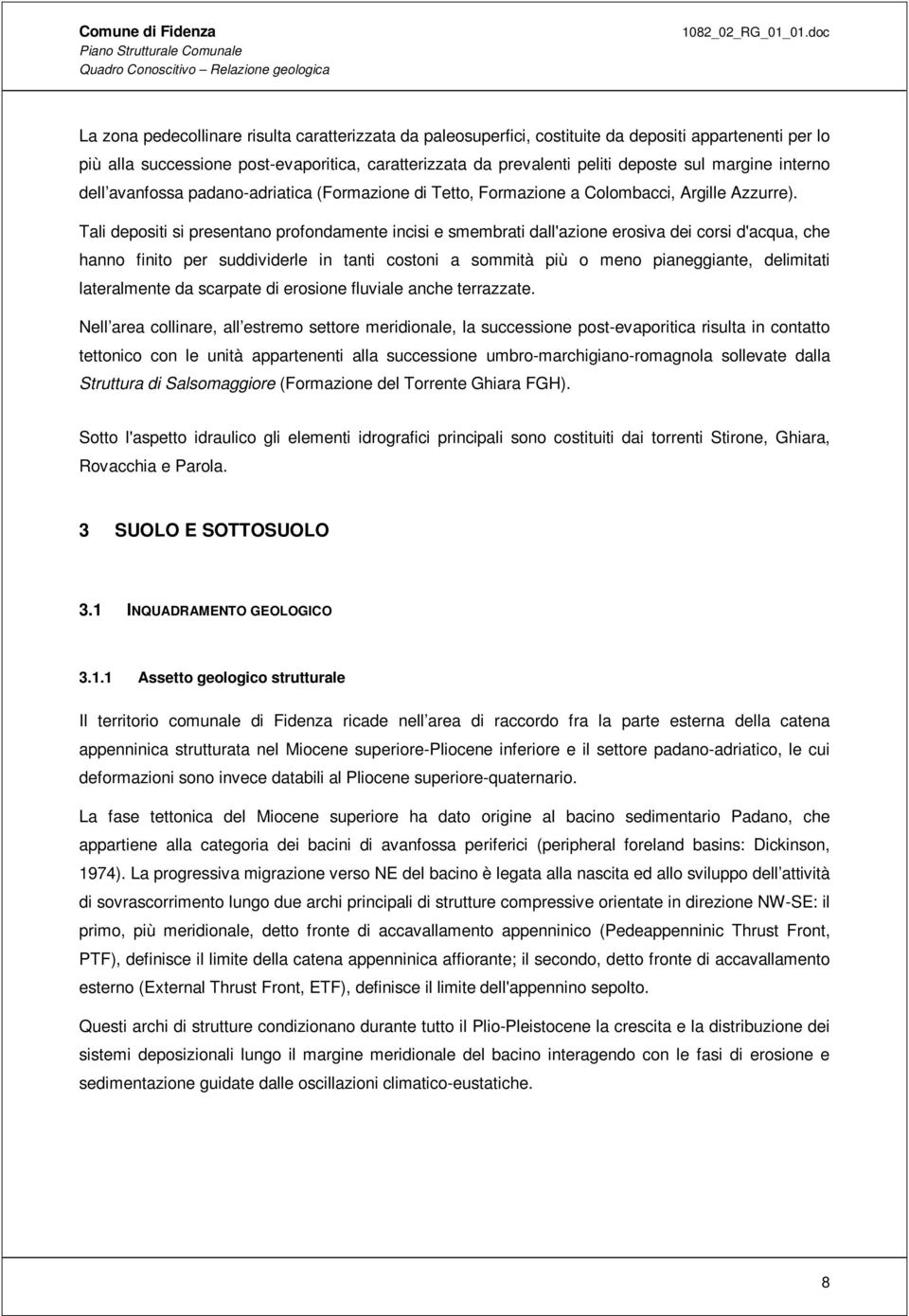 Comune di Fidenza
Piano Strutturale Comunale
Quadro Conoscitivo – Relazione geologica

1082_02_RG_01_01.doc

La zona pedecollinare risulta caratterizzata da paleosuperfici, costituite da depositi appartenenti per lo più alla successione post-evaporitica, caratterizzata da prevalenti peliti deposte sul margine interno dell avanfossa padano-adriatica (Formazione di Tetto, Formazione a Colombacci, Argille Azzurre). Tali depositi si presentano profondamente incisi e smembrati dall'azione erosiva dei corsi d'acqua, che hanno finito per suddividerle in tanti costoni a sommità più o meno pianeggiante, delimitati lateralmente da scarpate di erosione fluviale anche terrazzate.

Nell area collinare, all estremo settore meridionale, la successione post-evaporitica risulta in contatto tettonico con le unità appartenenti alla successione umbro-marchigiano-romagnola sollevate dalla Struttura di Salsomaggiore (Formazione del Torrente Ghiara FGH).

Sotto l'aspetto idraulico gli elementi idrografici principali sono costituiti dai torrenti Stirone, Ghiara, Rovacchia e Parola.

3 SUOLO E SOTTOSUOLO

3.1 INQUADRAMENTO GEOLOGICO

3.1.1 Assetto geologico strutturale

Il territorio comunale di Fidenza ricade nell area di raccordo fra la parte esterna della catena appenninica strutturata nel Miocene superiore-Pliocene inferiore e il settore padano-adriatico, le cui deformazioni sono invece databili al Pliocene superiore-quaternario.

La fase tettonica del Miocene superiore ha dato origine al bacino sedimentario Padano, che appartiene alla categoria dei bacini di avanfossa periferici (peripheral foreland basins: Dickinson, 1974). La progressiva migrazione verso NE del bacino è legata alla nascita ed allo sviluppo dell attività di sovrascorrimento lungo due archi principali di strutture compressive orientate in direzione NW-SE: il primo, più meridionale, detto fronte di accavallamento appenninico (Pedeappenninic Thrust Front, PTF), definisce il limite della catena appenninica affiorante; il secondo, detto fronte di accavallamento esterno (External Thrust Front, ETF), definisce il limite dell'appennino sepolto.

Questi archi di strutture condizionano durante tutto il Plio-Pleistocene la crescita e la distribuzione dei sistemi deposizionali lungo il margine meridionale del bacino interagendo con le fasi di erosione e sedimentazione guidate dalle oscillazioni climatico-eustatiche.

8